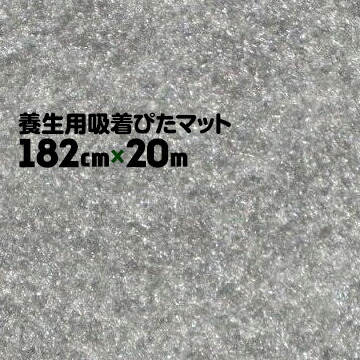 養生用吸着ぴたマット
182cm×20m